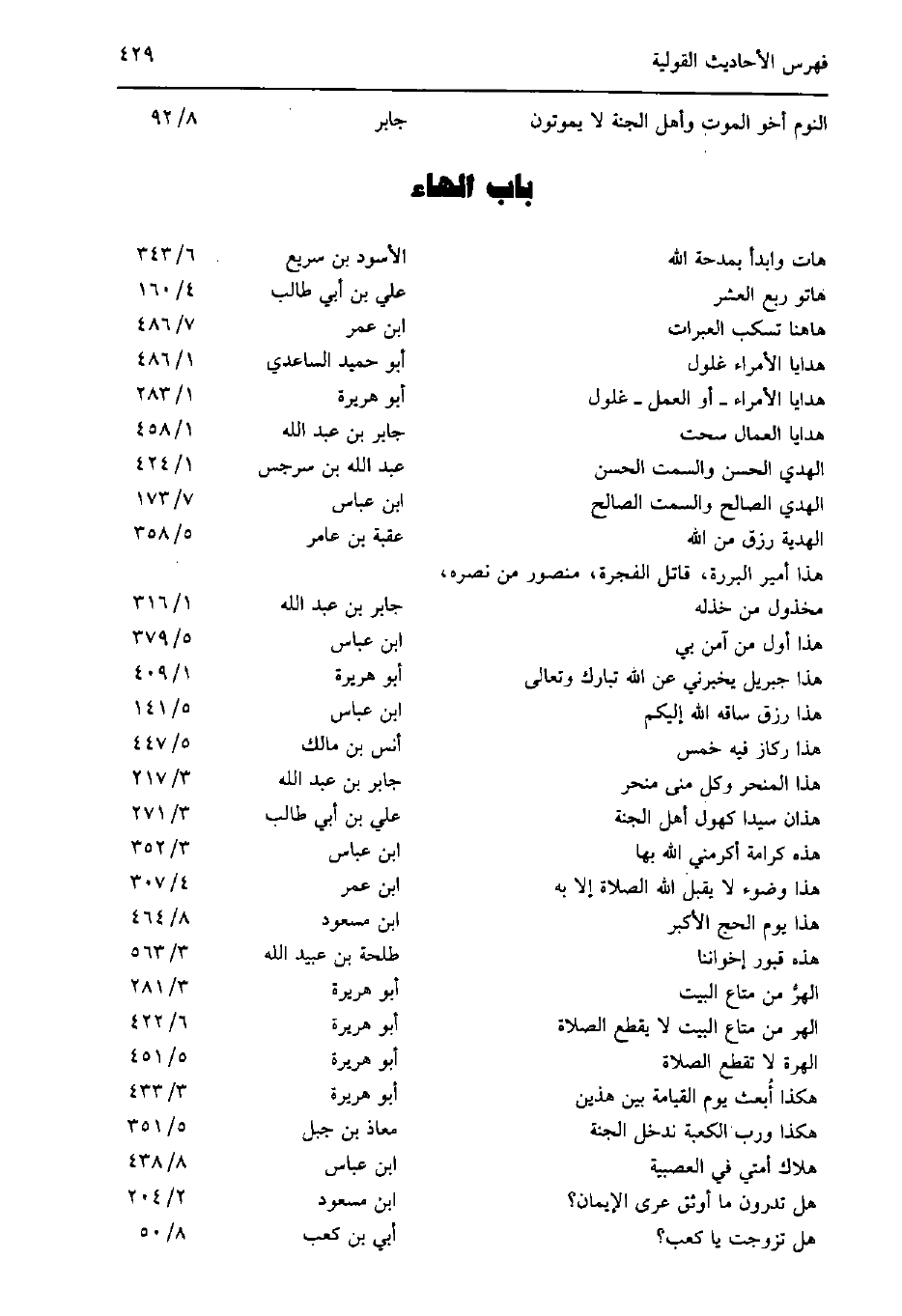 فهرس الأحاديث القولية ٤٢٩

| | | |
|---|---|---|
| النوم أخو الموت وأهل الجنة لا يموتون | جابر | ٩٢/٨ |

باب الهاء

| | | |
|---|---|---|
| هات وابدأ بمدحة الله | الأسود بن سريع | ٣٤٣/٦ |
| هاتو ربع العشر | علي بن أبي طالب | ١٦٠/٤ |
| هاهنا تسكب العبرات | ابن عمر | ٤٨٦/٧ |
| هدايا الأمراء غلول | أبو حميد الساعدي | ٤٨٦/١ |
| هدايا الأمراء ـ أو العمل ـ غلول | أبو هريرة | ٢٨٣/١ |
| هدايا العمال سحت | جابر بن عبد الله | ٤٥٨/١ |
| الهدي الحسن والسمت الحسن | عبد الله بن سرجس | ٤٢٤/١ |
| الهدي الصالح والسمت الصالح | ابن عباس | ١٧٣/٧ |
| الهدية رزق من الله | عقبة بن عامر | ٣٥٨/٥ |
| هذا أمير البررة، قاتل الفجرة، منصور من نصره، مخذول من خذله | جابر بن عبد الله | ٣١٦/١ |
| هذا أول من آمن بي | ابن عباس | ٣٧٩/٥ |
| هذا جبريل يخبرني عن الله تبارك وتعالى | أبو هريرة | ٤٠٩/١ |
| هذا رزق ساقه الله إليكم | ابن عباس | ١٤١/٥ |
| هذا ركاز فيه خمس | أنس بن مالك | ٤٤٧/٥ |
| هذا المنحر وكل منى منحر | جابر بن عبد الله | ٢١٧/٣ |
| هذان سيدا كهول أهل الجنة | علي بن أبي طالب | ٢٧١/٣ |
| هذه كرامة أكرمني الله بها | ابن عباس | ٣٥٢/٣ |
| هذا وضوء لا يقبل الله الصلاة إلا به | ابن عمر | ٣٠٧/٤ |
| هذا يوم الحج الأكبر | ابن مسعود | ٤٦٤/٨ |
| هذه قبور إخواننا | طلحة بن عبيد الله | ٥٦٣/٣ |
| الهرُّ من متاع البيت | أبو هريرة | ٢٨١/٣ |
| الهر من متاع البيت لا يقطع الصلاة | أبو هريرة | ٤٢٢/٦ |
| الهرة لا تقطع الصلاة | أبو هريرة | ٤٥١/٥ |
| هكذا أُبعث يوم القيامة بين هذين | أبو هريرة | ٤٣٣/٣ |
| هكذا ورب الكعبة ندخل الجنة | معاذ بن جبل | ٣٥١/٥ |
| هلاك أمتي في العصبية | ابن عباس | ٤٣٨/٨ |
| هل تدرون ما أوثق عرى الإيمان؟ | ابن مسعود | ٢٠٤/٢ |
| هل تزوجت يا كعب؟ | أبي بن كعب | ٥٠/٨ |